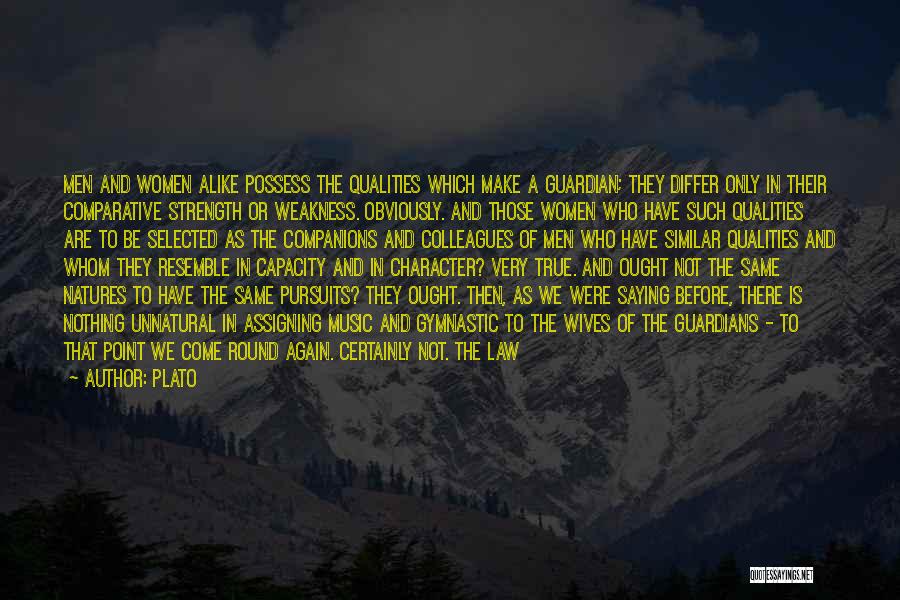 MEN AND WOMEN ALIKE POSSESS THE QUALITIES WHICH MAKE A GUARDIAN; THEY DIFFER ONLY IN THEIR COMPARATIVE STRENGTH OR WEAKNESS. OBVIOUSLY. AND THOSE WOMEN WHO HAVE SUCH QUALITIES ARE TO BE SELECTED AS THE COMPANIONS AND COLLEAGUES OF MEN WHO HAVE SIMILAR QUALITIES AND WHOM THEY RESEMBLE IN CAPACITY AND IN CHARACTER? VERY TRUE. AND OUGHT NOT THE SAME NATURES TO HAVE THE SAME PURSUITS? THEY OUGHT. THEN, AS WE WERE SAYING BEFORE, THERE IS NOTHING UNNATURAL IN ASSIGNING MUSIC AND GYMNASTIC TO THE WIVES OF THE GUARDIANS - TO THAT POINT WE COME ROUND AGAIN. CERTAINLY NOT. THE LAW

— AUTHOR: PLATO

QUOTESSAYINGS.NET